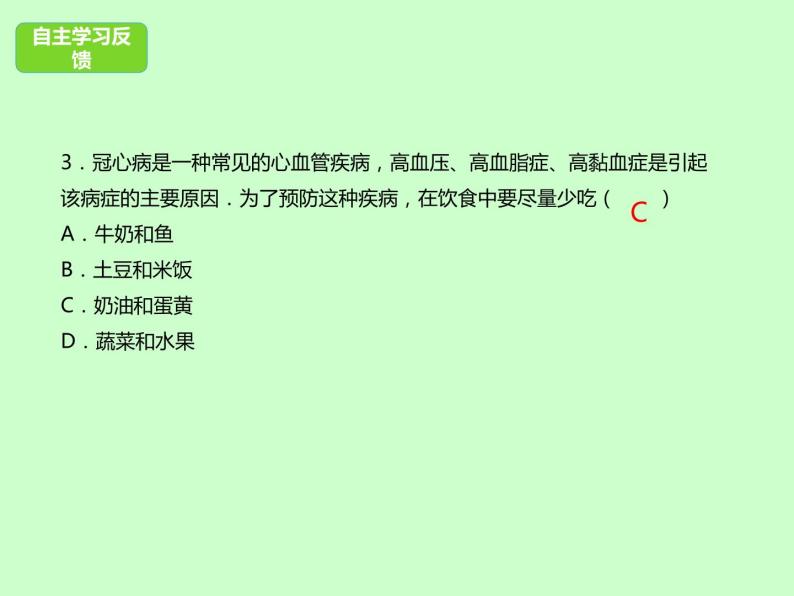 自主学习反馈

3．冠心病是一种常见的心血管疾病，高血压、高血脂症、高黏血症是引起该病症的主要原因．为了预防这种疾病，在饮食中要尽量少吃（ C ）
A．牛奶和鱼
B．土豆和米饭
C．奶油和蛋黄
D．蔬菜和水果